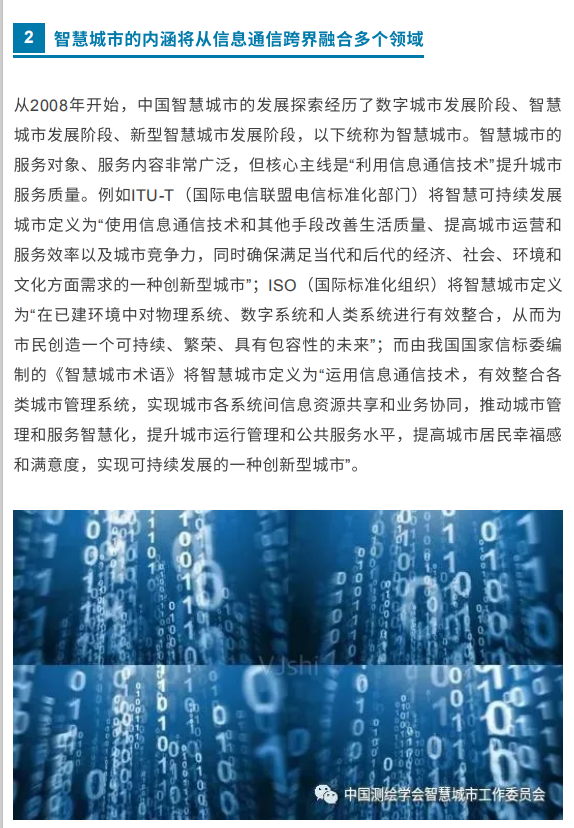 2 智慧城市的内涵将从信息通信跨界融合多个领域

从2008年开始，中国智慧城市的发展探索经历了数字城市发展阶段、智慧城市发展阶段、新型智慧城市发展阶段，以下统称为智慧城市。智慧城市的服务对象、服务内容非常广泛，但核心主线是“利用信息通信技术”提升城市服务质量。例如ITU-T（国际电信联盟电信标准化部门）将智慧可持续发展城市定义为“使用信息通信技术和其他手段改善生活质量、提高城市运营和服务效率以及城市竞争力，同时确保满足当代和后代的经济、社会、环境和文化方面需求的一种创新型城市”；ISO（国际标准化组织）将智慧城市定义为“在已建环境中对物理系统、数字系统和人类系统进行有效整合，从而为市民创造一个可持续、繁荣、具有包容性的未来”；而由我国国家信标委编制的《智慧城市术语》将智慧城市定义为“运用信息通信技术，有效整合各类城市管理系统，实现城市各系统间信息资源共享和业务协同，推动城市管理和服务智慧化，提升城市运行管理和公共服务水平，提高城市居民幸福感和满意度，实现可持续发展的一种创新型城市”。

VJshi

中国测绘学会智慧城市工作委员会